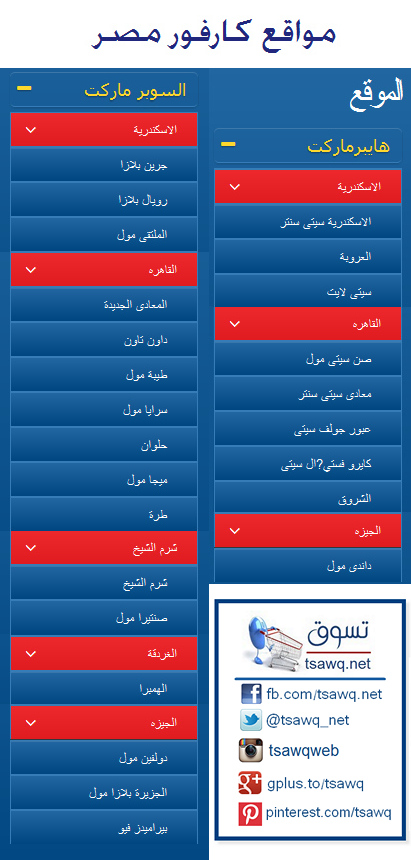 مواقع كارفور مصر

الموقع

هايبرماركت

الاسكندرية

الاسكندرية سيتى سنتر

العروبة

سيتى لايت

القاهره

صن سيتى مول

معادى سيتى سنتر

عبور جولف سيتى

كايرو فستي?ال سيتى

الشروق

الجيزه

داندى مول

السوبر ماركت

الاسكندرية

جرين بلازا

رويال بلازا

الملتقى مول

القاهره

المعادى الجديدة

داون تاون

طيبة مول

سرايا مول

حلوان

ميجا مول

طرة

شرم الشيخ

شرم الشيخ

صنتيرا مول

الغردقة

الهميرا

الجيزه

دولفين مول

الجزيرة بلازا مول

بيراميدز فيو

تسوق
tsawq.net

fb.com/tsawq.net

@tsawq_net

tsawqweb

gplus.to/tsawq

pinterest.com/tsawq